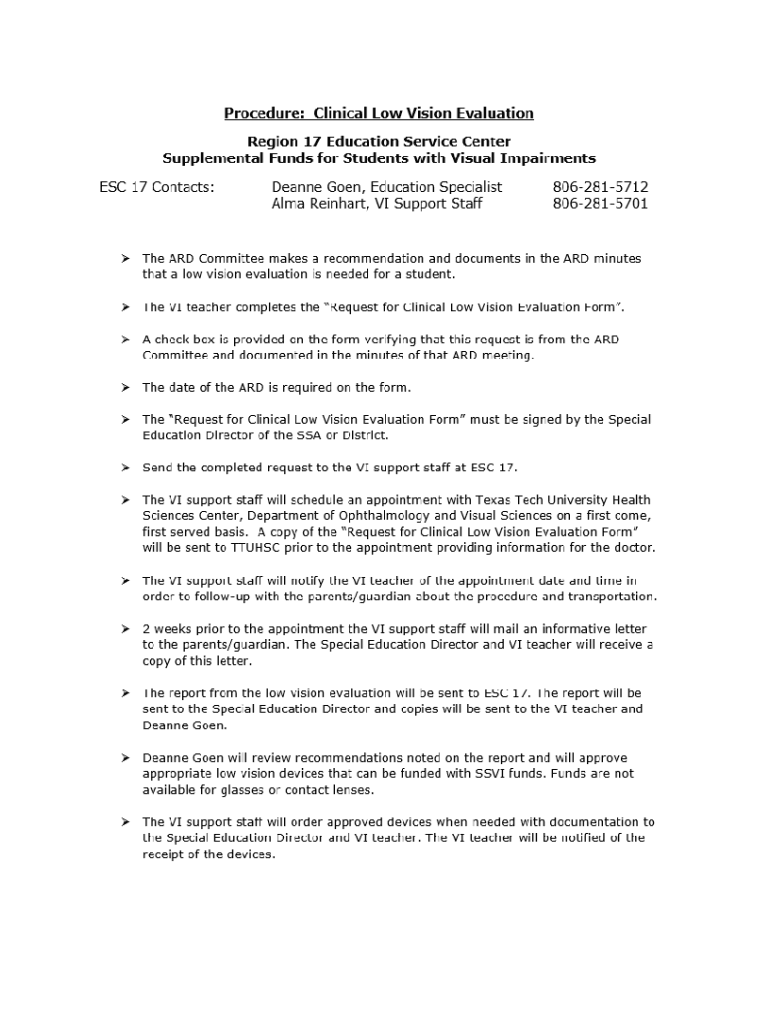 Procedure: Clinical Low Vision Evaluation

Region 17 Education Service Center
Supplemental Funds for Students with Visual Impairments

ESC 17 Contacts: Deanne Goen, Education Specialist 806-281-5712
Alma Reinhart, VI Support Staff 806-281-5701

➢ The ARD Committee makes a recommendation and documents in the ARD minutes that a low vision evaluation is needed for a student.

➢ The VI teacher completes the "Request for Clinical Low Vision Evaluation Form".

➢ A check box is provided on the form verifying that this request is from the ARD Committee and documented in the minutes of that ARD meeting.

➢ The date of the ARD is required on the form.

➢ The "Request for Clinical Low Vision Evaluation Form" must be signed by the Special Education Director of the SSA or District.

➢ Send the completed request to the VI support staff at ESC 17.

➢ The VI support staff will schedule an appointment with Texas Tech University Health Sciences Center, Department of Ophthalmology and Visual Sciences on a first come, first served basis. A copy of the "Request for Clinical Low Vision Evaluation Form" will be sent to TTUHSC prior to the appointment providing information for the doctor.

➢ The VI support staff will notify the VI teacher of the appointment date and time in order to follow-up with the parents/guardian about the procedure and transportation.

➢ 2 weeks prior to the appointment the VI support staff will mail an informative letter to the parents/guardian. The Special Education Director and VI teacher will receive a copy of this letter.

➢ The report from the low vision evaluation will be sent to ESC 17. The report will be sent to the Special Education Director and copies will be sent to the VI teacher and Deanne Goen.

➢ Deanne Goen will review recommendations noted on the report and will approve appropriate low vision devices that can be funded with SSVI funds. Funds are not available for glasses or contact lenses.

➢ The VI support staff will order approved devices when needed with documentation to the Special Education Director and VI teacher. The VI teacher will be notified of the receipt of the devices.